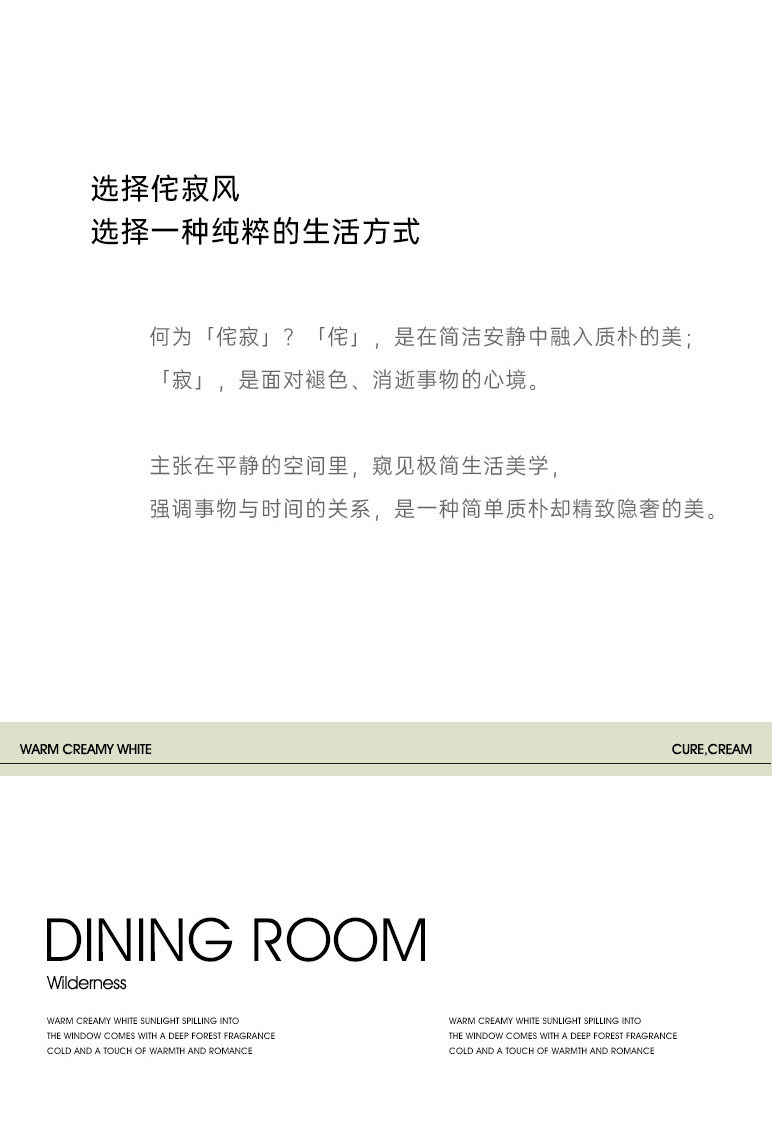 选择侘寂风
选择一种纯粹的生活方式

何为「侘寂」？「侘」，是在简洁安静中融入质朴的美；
「寂」，是面对褪色、消逝事物的心境。

主张在平静的空间里，窥见极简生活美学，
强调事物与时间的关系，是一种简单质朴却精致隐奢的美。

WARM CREAMY WHITE

CURE,CREAM

DINING ROOM
Wilderness

WARM CREAMY WHITE SUNLIGHT SPILLING INTO
THE WINDOW COMES WITH A DEEP FOREST FRAGRANCE
COLD AND A TOUCH OF WARMTH AND ROMANCE

WARM CREAMY WHITE SUNLIGHT SPILLING INTO
THE WINDOW COMES WITH A DEEP FOREST FRAGRANCE
COLD AND A TOUCH OF WARMTH AND ROMANCE